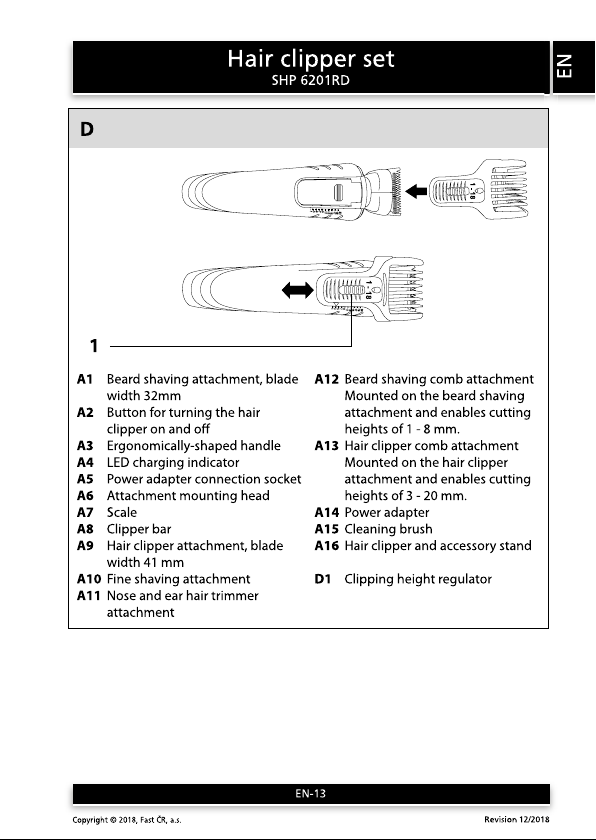 Hair clipper set
SHP 6201RD

EN

D

1

A1 Beard shaving attachment, blade width 32mm
A2 Button for turning the hair clipper on and off
A3 Ergonomically-shaped handle
A4 LED charging indicator
A5 Power adapter connection socket
A6 Attachment mounting head
A7 Scale
A8 Clipper bar
A9 Hair clipper attachment, blade width 41 mm
A10 Fine shaving attachment
A11 Nose and ear hair trimmer attachment

A12 Beard shaving comb attachment Mounted on the beard shaving attachment and enables cutting heights of 1 - 8 mm.
A13 Hair clipper comb attachment Mounted on the hair clipper attachment and enables cutting heights of 3 - 20 mm.
A14 Power adapter
A15 Cleaning brush
A16 Hair clipper and accessory stand

D1 Clipping height regulator

EN-13

Copyright © 2018, Fast ČR, a.s.
Revision 12/2018